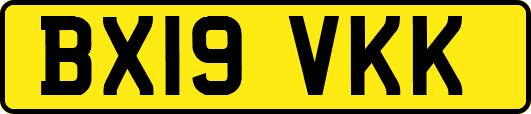 BX19 VKK